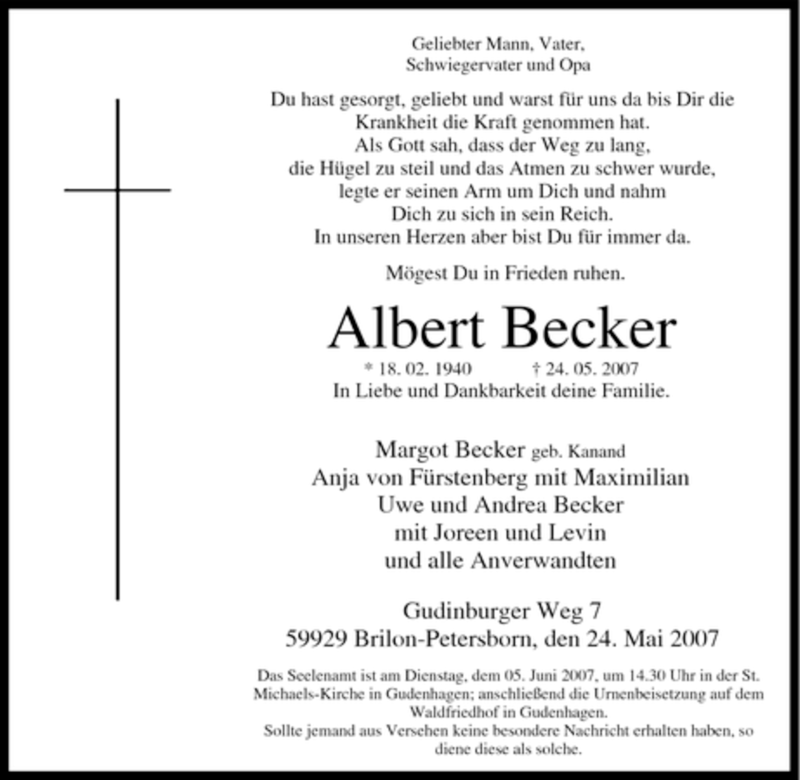 Geliebter Mann, Vater,
Schwiegervater und Opa

Du hast gesorgt, geliebt und warst für uns da bis Dir die
Krankheit die Kraft genommen hat.
Als Gott sah, dass der Weg zu lang,
die Hügel zu steil und das Atmen zu schwer wurde,
legte er seinen Arm um Dich und nahm
Dich zu sich in sein Reich.
In unseren Herzen aber bist Du für immer da.

Mögest Du in Frieden ruhen.

Albert Becker

* 18. 02. 1940 † 24. 05. 2007
In Liebe und Dankbarkeit deine Familie.

Margot Becker geb. Kanand
Anja von Fürstenberg mit Maximilian
Uwe und Andrea Becker
mit Joreen und Levin
und alle Anverwandten

Gudinburger Weg 7
59929 Brilon-Petersborn, den 24. Mai 2007

Das Seelenamt ist am Dienstag, dem 05. Juni 2007, um 14.30 Uhr in der St. Michaels-Kirche in Gudenhagen; anschließend die Urnenbeisetzung auf dem Waldfriedhof in Gudenhagen.
Sollte jemand aus Versehen keine besondere Nachricht erhalten haben, so diene diese als solche.